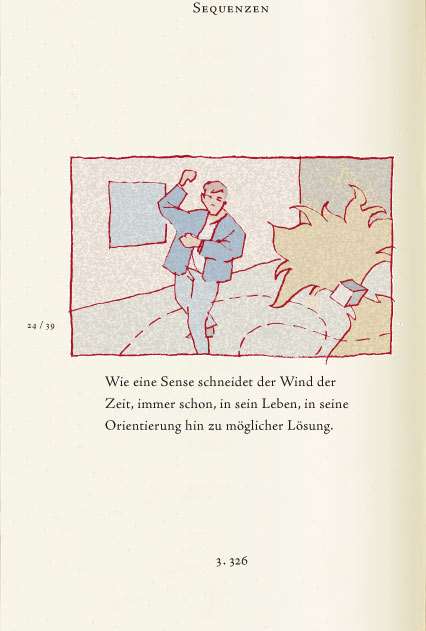 Sequenzen

24 / 39

Wie eine Sense schneidet der Wind der Zeit, immer schon, in sein Leben, in seine Orientierung hin zu möglicher Lösung.

3. 326